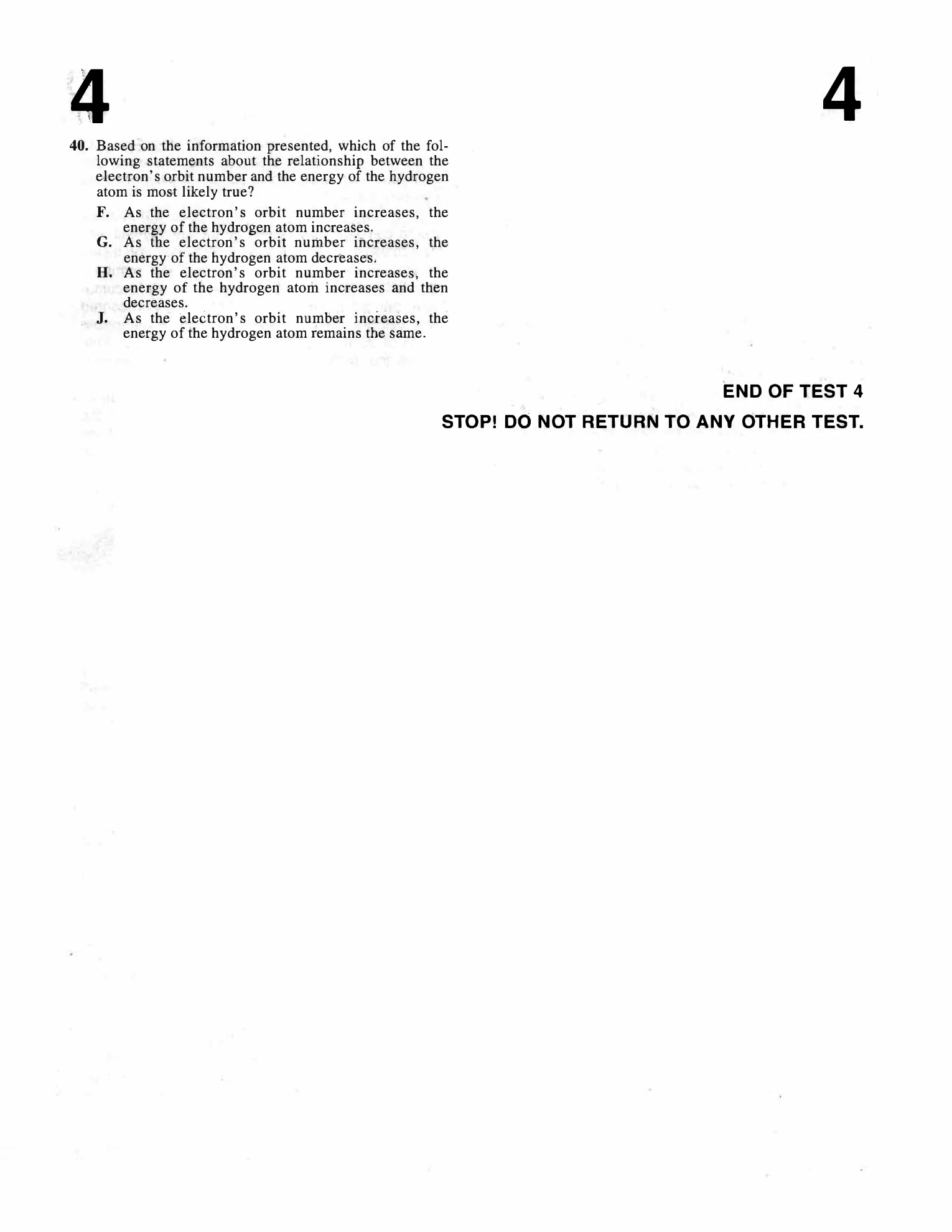 4 4

40. Based on the information presented, which of the following statements about the relationship between the electron's orbit number and the energy of the hydrogen atom is most likely true?

F. As the electron's orbit number increases, the energy of the hydrogen atom increases.
G. As the electron's orbit number increases, the energy of the hydrogen atom decreases.
H. As the electron's orbit number increases, the energy of the hydrogen atom increases and then decreases.
J. As the electron's orbit number increases, the energy of the hydrogen atom remains the same.

END OF TEST 4

STOP! DO NOT RETURN TO ANY OTHER TEST.